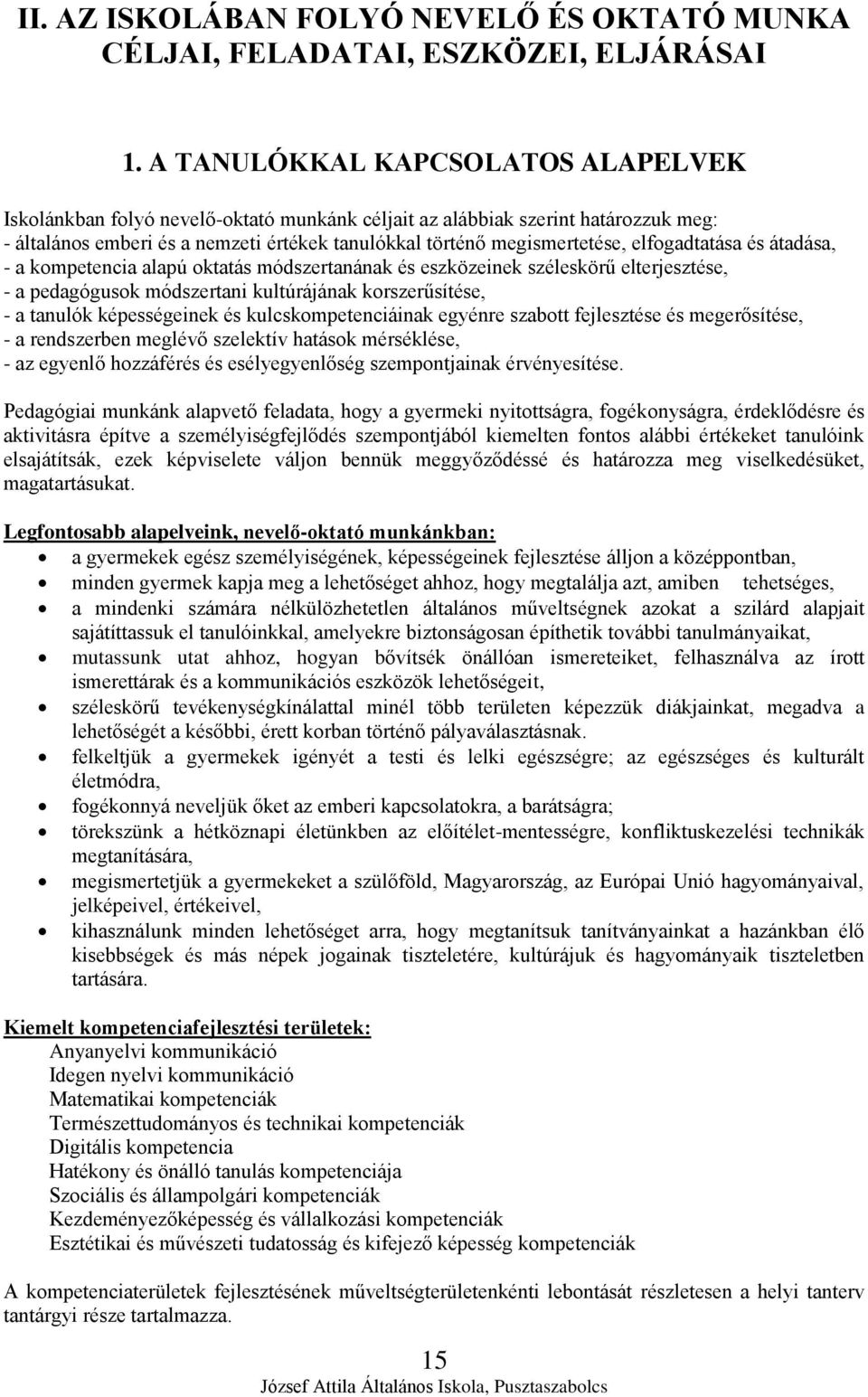 II. AZ ISKOLÁBAN FOLYÓ NEVELŐ ÉS OKTATÓ MUNKA CÉLJAI, FELADATAI, ESZKÖZEI, ELJÁRÁSAI

1. A TANULÓKKAL KAPCSOLATOS ALAPELVEK

Iskolánkban folyó nevelő-oktató munkánk céljait az alábbiak szerint határozzuk meg:
- általános emberi és a nemzeti értékek tanulókkal történő megismertetése, elfogadtatása és átadása,
- a kompetencia alapú oktatás módszertanának és eszközeinek széleskörű elterjesztése,
- a pedagógusok módszertani kultúrájának korszerűsítése,
- a tanulók képességeinek és kulcskompetenciáinak egyénre szabott fejlesztése és megerősítése,
- a rendszerben meglévő szelektív hatások mérséklése,
- az egyenlő hozzáférés és esélyegyenlőség szempontjainak érvényesítése.

Pedagógiai munkánk alapvető feladata, hogy a gyermeki nyitottságra, fogékonyságra, érdeklődésre és aktivitásra építve a személyiségfejlődés szempontjából kiemelten fontos alábbi értékeket tanulóink elsajátítsák, ezek képviselete váljon bennük meggyőződéssé és határozza meg viselkedésüket, magatartásukat.

Legfontosabb alapelveink, nevelő-oktató munkánkban:
• a gyermekek egész személyiségének, képességeinek fejlesztése álljon a középpontban,
• minden gyermek kapja meg a lehetőséget ahhoz, hogy megtalálja azt, amiben tehetséges,
• a mindenki számára nélkülözhetetlen általános műveltségnek azokat a szilárd alapjait sajátíttassuk el tanulóinkkal, amelyekre biztonságosan építhetik további tanulmányaikat,
• mutassunk utat ahhoz, hogyan bővítsék önállóan ismereteiket, felhasználva az írott ismerettárak és a kommunikációs eszközök lehetőségeit,
• széleskörű tevékenységkínálattal minél több területen képezzük diákjainkat, megadva a lehetőségét a későbbi, érett korban történő pályaválasztásnak.
• felkeltjük a gyermekek igényét a testi és lelki egészségre; az egészséges és kulturált életmódra,
• fogékonnyá neveljük őket az emberi kapcsolatokra, a barátságra;
• törekszünk a hétköznapi életünkben az előítélet-mentességre, konfliktuskezelési technikák megtanítására,
• megismertetjük a gyermekeket a szülőföld, Magyarország, az Európai Unió hagyományaival, jelképeivel, értékeivel,
• kihasználunk minden lehetőséget arra, hogy megtanítsuk tanítványainkat a hazánkban élő kisebbségek és más népek jogainak tiszteletére, kultúrájuk és hagyományaik tiszteletben tartására.

Kiemelt kompetenciafejlesztési területek:
Anyanyelvi kommunikáció
Idegen nyelvi kommunikáció
Matematikai kompetenciák
Természettudományos és technikai kompetenciák
Digitális kompetencia
Hatékony és önálló tanulás kompetenciája
Szociális és állampolgári kompetenciák
Kezdeményezőképesség és vállalkozási kompetenciák
Esztétikai és művészeti tudatosság és kifejező képesség kompetenciák

A kompetenciaterületek fejlesztésének műveltségterületenkénti lebontását részletesen a helyi tanterv tantárgyi része tartalmazza.

15
József Attila Általános Iskola, Pusztaszabolcs